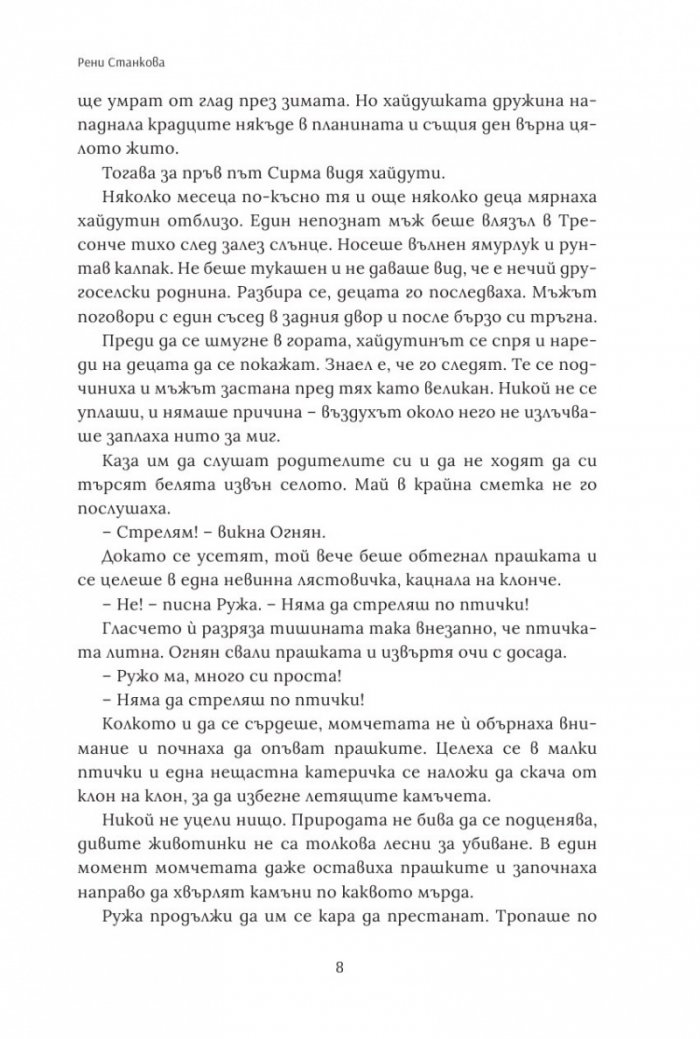 Рени Станкова

ще умрат от глад през зимата. Но хайдушката дружина нападнала крадците някъде в планината и същия ден върна цялото жито.

Тогава за пръв път Сирма видя хайдути.

Няколко месеца по-късно тя и още няколко деца мярнаха хайдутин отблизо. Един непознат мъж беше влязъл в Тресонче тихо след залез слънце. Носеше вълнен ямурлук и рунтав калпак. Не беше тукашен и не даваше вид, че е нечий другоселски роднина. Разбира се, децата го последваха. Мъжът поговори с един съсед в задния двор и после бързо си тръгна.

Преди да се шмугне в гората, хайдутинът се спря и нареди на децата да се покажат. Знаел е, че го следят. Те се подчиниха и мъжът застана пред тях като великан. Никой не се уплаши, и нямаше причина – въздухът около него не излъчваше заплаха нито за миг.

Каза им да слушат родителите си и да не ходят да си търсят белята извън селото. Май в крайна сметка не го послушаха.

– Стрелям! – викна Огнян.

Докато се усетят, той вече беше обтегнал прашката и се целеше в една невинна лястовичка, кацнала на клонче.

– Не! – писна Ружа. – Няма да стреляш по птички!

Гласчето ѝ разряза тишината така внезапно, че птичката литна. Огнян свали прашката и извъртя очи с досада.

– Ружо ма, много си проста!

– Няма да стреляш по птички!

Колкото и да се сърдеше, момчетата не ѝ обърнаха внимание и почнаха да опъват прашките. Целеха се в малки птички и една нещастна катеричка се наложи да скача от клон на клон, за да избегне летящите камъчета.

Никой не уцели нищо. Природата не бива да се подценява, дивите животинки не са толкова лесни за убиване. В един момент момчетата даже оставиха прашките и започнаха направо да хвърлят камъни по каквото мърда.

Ружа продължи да им се кара да престанат. Тропаше по

8